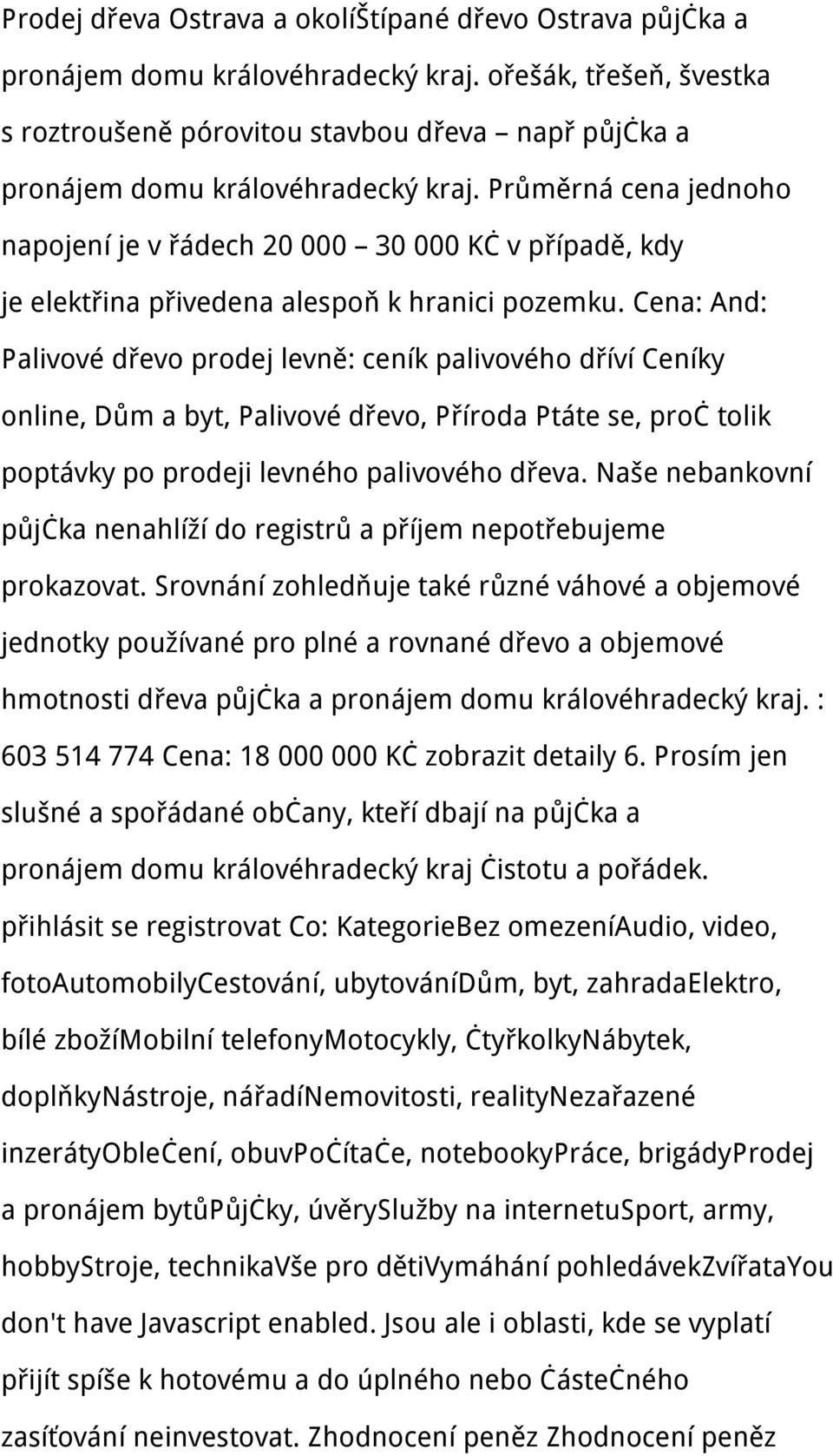 Prodej dřeva Ostrava a okolíŠtípané dřevo Ostrava půjčka a pronájem domu královéhradecký kraj. ořešák, třešeň, švestka s roztroušeně pórovitou stavbou dřeva – např půjčka a pronájem domu královéhradecký kraj. Průměrná cena jednoho napojení je v řádech 20 000 – 30 000 Kč v případě, kdy je elektřina přivedena alespoň k hranici pozemku. Cena: And: Palivové dřevo prodej levně: ceník palivového dříví Ceníky online, Dům a byt, Palivové dřevo, Příroda Ptáte se, proč tolik poptávky po prodeji levného palivového dřeva. Naše nebankovní půjčka nenahlíží do registrů a příjem nepotřebujeme prokazovat. Srovnání zohledňuje také různé váhové a objemové jednotky používané pro plné a rovnané dřevo a objemové hmotnosti dřeva půjčka a pronájem domu královéhradecký kraj. : 603 514 774 Cena: 18 000 000 Kč zobrazit detaily 6. Prosím jen slušné a spořádané občany, kteří dbají na půjčka a pronájem domu královéhradecký kraj čistotu a pořádek. přihlásit se registrovat Co: KategorieBez omezeníAudio, video, fotoAutomobilyCestování, ubytováníDům, byt, zahradaElektro, bílé zbožíMobilní telefonyMotocykly, čtyřkolkyNábytek, doplňkyNástroje, nářadíNemovitosti, realityNezařazené inzerátyOblečení, obuvPočítače, notebookyPráce, brigádyProdej a pronájem bytůPůjčky, úvěrySlužby na internetuSport, army, hobbyStroje, technikaVše pro dětiVymáhání pohledávekZvířataYou don't have Javascript enabled. Jsou ale i oblasti, kde se vyplatí přijít spíše k hotovému a do úplného nebo částečného zasíťování neinvestovat. Zhodnocení peněz Zhodnocení peněz